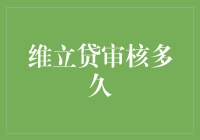 维立贷审核多久